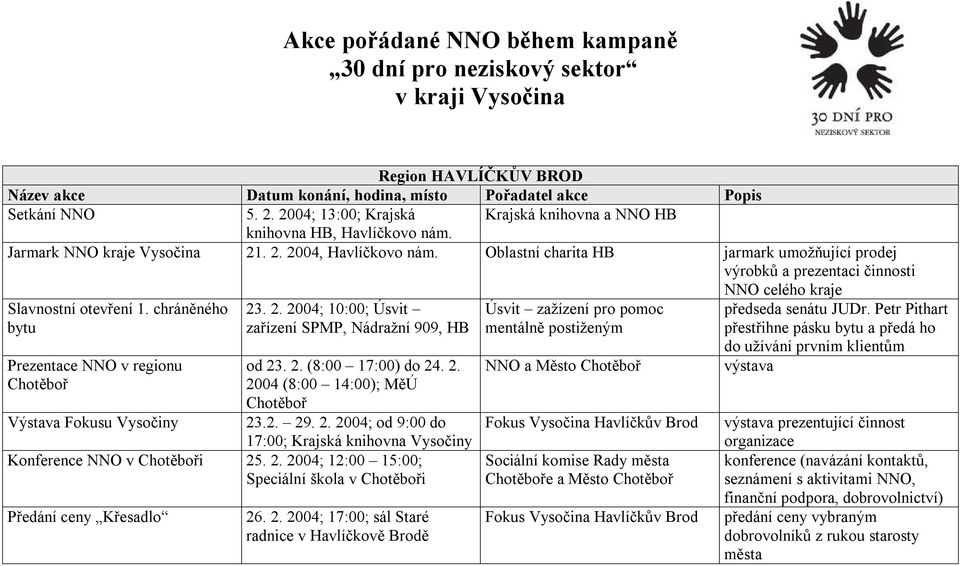 Akce pořádané NNO během kampaně
„30 dní pro neziskový sektor“
v kraji Vysočina

30 DNÍ PRO
NEZISKOVÝ SEKTOR

| Region HAVLÍČKŮV BROD | | | |
|---|---|---|---|
| Název akce | Datum konání, hodina, místo | Pořadatel akce | Popis |
| Setkání NNO | 5. 2. 2004; 13:00; Krajská knihovna HB, Havlíčkovo nám. | Krajská knihovna a NNO HB | |
| Jarmark NNO kraje Vysočina | 21. 2. 2004, Havlíčkovo nám. | Oblastní charita HB | jarmark umožňující prodej výrobků a prezentaci činnosti NNO celého kraje |
| Slavnostní otevření 1. chráněného bytu | 23. 2. 2004; 10:00; Úsvit – zařízení SPMP, Nádražní 909, HB | Úsvit – zažízení pro pomoc mentálně postiženým | předseda senátu JUDr. Petr Pithart přestřihne pásku bytu a předá ho do užívání prvním klientům |
| Prezentace NNO v regionu Chotěboř | od 23. 2. (8:00 – 17:00) do 24. 2. 2004 (8:00 – 14:00); MěÚ Chotěboř | NNO a Město Chotěboř | výstava |
| Výstava Fokusu Vysočiny | 23.2. – 29. 2. 2004; od 9:00 do 17:00; Krajská knihovna Vysočiny | Fokus Vysočina Havlíčkův Brod | výstava prezentující činnost organizace |
| Konference NNO v Chotěboři | 25. 2. 2004; 12:00 – 15:00; Speciální škola v Chotěboři | Sociální komise Rady města Chotěboře a Město Chotěboř | konference (navázání kontaktů, seznámení s aktivitami NNO, finanční podpora, dobrovolnictví) |
| Předání ceny „Křesadlo“ | 26. 2. 2004; 17:00; sál Staré radnice v Havlíčkově Brodě | Fokus Vysočina Havlíčkův Brod | předání ceny vybraným dobrovolníků z rukou starosty města |